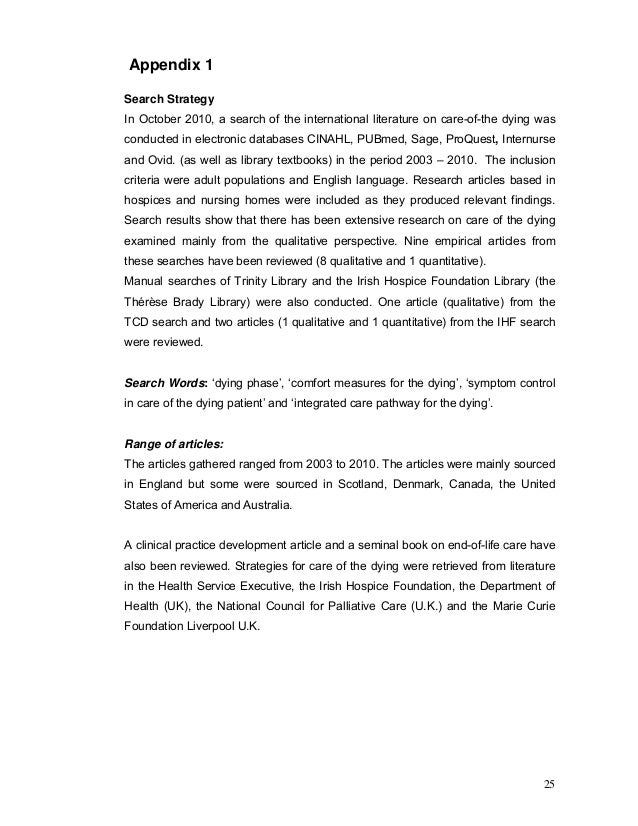 Appendix 1

Search Strategy

In October 2010, a search of the international literature on care-of-the dying was conducted in electronic databases CINAHL, PUBmed, Sage, ProQuest, Internurse and Ovid. (as well as library textbooks) in the period 2003 – 2010. The inclusion criteria were adult populations and English language. Research articles based in hospices and nursing homes were included as they produced relevant findings. Search results show that there has been extensive research on care of the dying examined mainly from the qualitative perspective. Nine empirical articles from these searches have been reviewed (8 qualitative and 1 quantitative).
Manual searches of Trinity Library and the Irish Hospice Foundation Library (the Thérèse Brady Library) were also conducted. One article (qualitative) from the TCD search and two articles (1 qualitative and 1 quantitative) from the IHF search were reviewed.

Search Words: 'dying phase', 'comfort measures for the dying', 'symptom control in care of the dying patient' and 'integrated care pathway for the dying'.

Range of articles:
The articles gathered ranged from 2003 to 2010. The articles were mainly sourced in England but some were sourced in Scotland, Denmark, Canada, the United States of America and Australia.

A clinical practice development article and a seminal book on end-of-life care have also been reviewed. Strategies for care of the dying were retrieved from literature in the Health Service Executive, the Irish Hospice Foundation, the Department of Health (UK), the National Council for Palliative Care (U.K.) and the Marie Curie Foundation Liverpool U.K.

25